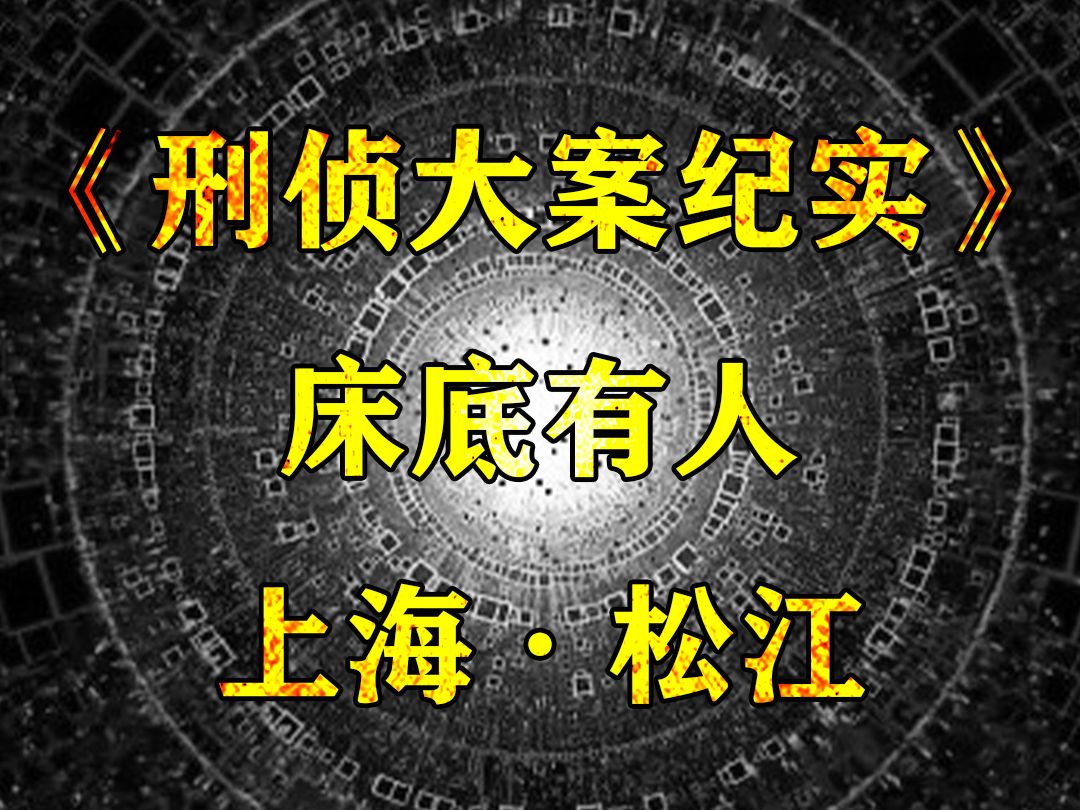 《刑侦大案纪实》

床底有人

上海·松江